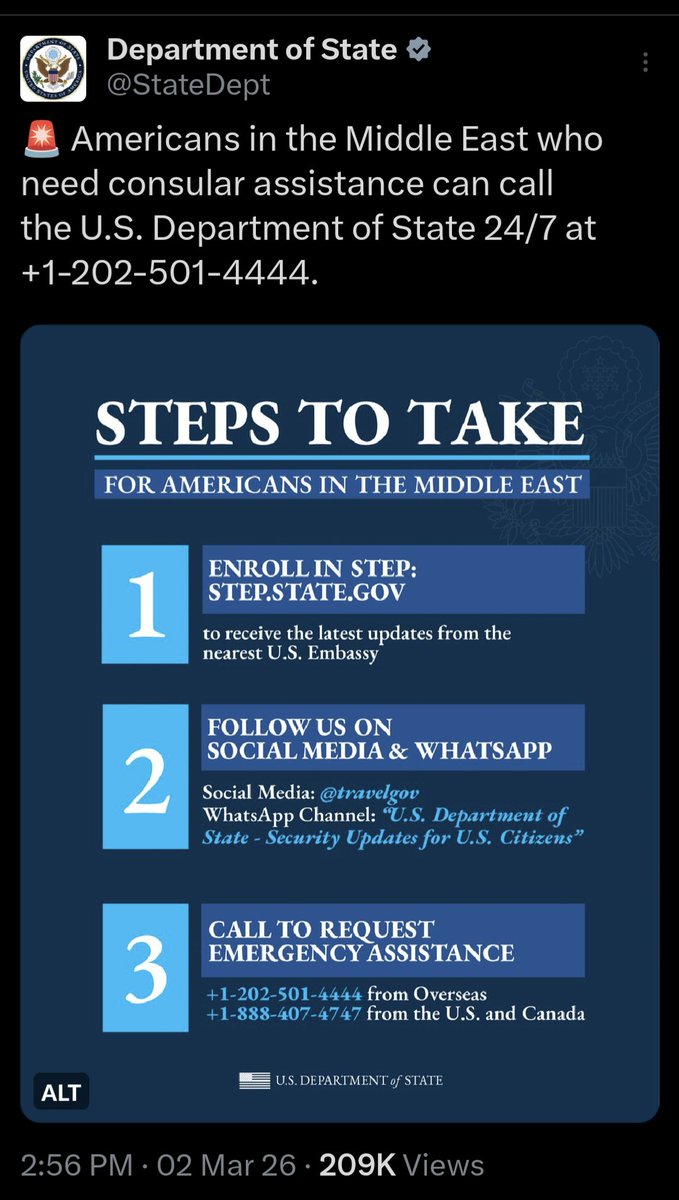 Department of State
@StateDept

🚨 Americans in the Middle East who need consular assistance can call the U.S. Department of State 24/7 at +1-202-501-4444.

STEPS TO TAKE
FOR AMERICANS IN THE MIDDLE EAST

1
ENROLL IN STEP: STEP.STATE.GOV
to receive the latest updates from the nearest U.S. Embassy

2
FOLLOW US ON SOCIAL MEDIA & WHATSAPP
Social Media: @travelgov
WhatsApp Channel: "U.S. Department of State - Security Updates for U.S. Citizens"

3
CALL TO REQUEST EMERGENCY ASSISTANCE
+1-202-501-4444 from Overseas
+1-888-407-4747 from the U.S. and Canada

U.S. DEPARTMENT of STATE

ALT

2:56 PM · 02 Mar 26 · 209K Views